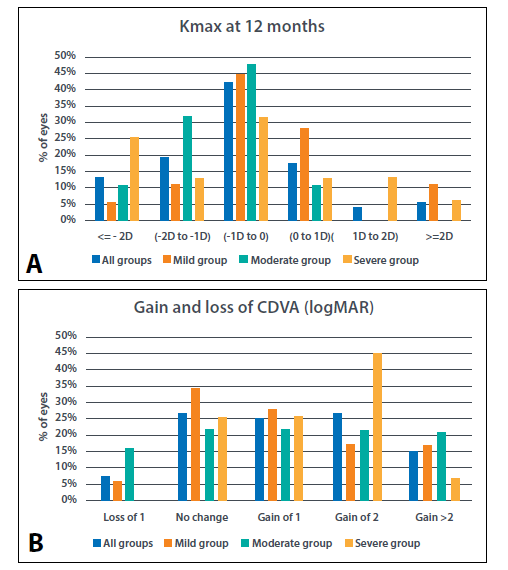 Kmax at 12 months

% of eyes

50%
45%
40%
35%
30%
25%
20%
15%
10%
5%
0%

<= - 2D
(-2D to -1D)
(-1D to 0)
(0 to 1D)(
1D to 2D)
>=2D

A

All groups
Mild group
Moderate group
Severe group

Gain and loss of CDVA (logMAR)

% of eyes

50%
45%
40%
35%
30%
25%
20%
15%
10%
5%
0%

Loss of 1
No change
Gain of 1
Gain of 2
Gain >2

B

All groups
Mild group
Moderate group
Severe group